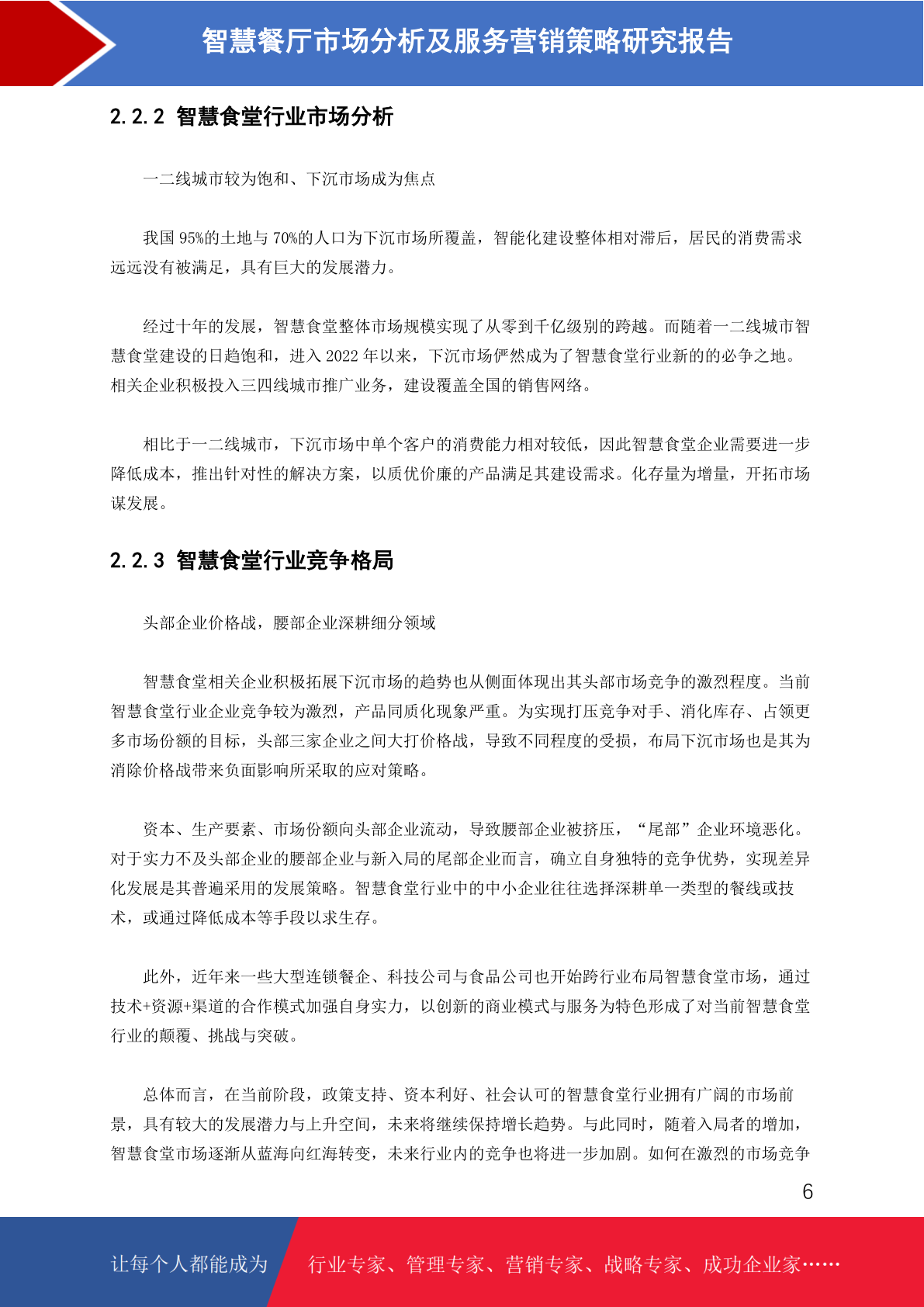 智慧餐厅市场分析及服务营销策略研究报告

2.2.2 智慧食堂行业市场分析

一二线城市较为饱和、下沉市场成为焦点

我国 95%的土地与 70%的人口为下沉市场所覆盖，智能化建设整体相对滞后，居民的消费需求远远没有被满足，具有巨大的发展潜力。

经过十年的发展，智慧食堂整体市场规模实现了从零到千亿级别的跨越。而随着一二线城市智慧食堂建设的日趋饱和，进入 2022 年以来，下沉市场俨然成为了智慧食堂行业新的的必争之地。相关企业积极投入三四线城市推广业务，建设覆盖全国的销售网络。

相比于一二线城市，下沉市场中单个客户的消费能力相对较低，因此智慧食堂企业需要进一步降低成本，推出针对性的解决方案，以质优价廉的产品满足其建设需求。化存量为增量，开拓市场谋发展。

2.2.3 智慧食堂行业竞争格局

头部企业价格战，腰部企业深耕细分领域

智慧食堂相关企业积极拓展下沉市场的趋势也从侧面体现出其头部市场竞争的激烈程度。当前智慧食堂行业企业竞争较为激烈，产品同质化现象严重。为实现打压竞争对手、消化库存、占领更多市场份额的目标，头部三家企业之间大打价格战，导致不同程度的受损，布局下沉市场也是其为消除价格战带来负面影响所采取的应对策略。

资本、生产要素、市场份额向头部企业流动，导致腰部企业被挤压，“尾部”企业环境恶化。对于实力不及头部企业的腰部企业与新入局的尾部企业而言，确立自身独特的竞争优势，实现差异化发展是其普遍采用的发展策略。智慧食堂行业中的中小企业往往选择深耕单一类型的餐线或技术，或通过降低成本等手段以求生存。

此外，近年来一些大型连锁餐企、科技公司与食品公司也开始跨行业布局智慧食堂市场，通过技术+资源+渠道的合作模式加强自身实力，以创新的商业模式与服务为特色形成了对当前智慧食堂行业的颠覆、挑战与突破。

总体而言，在当前阶段，政策支持、资本利好、社会认可的智慧食堂行业拥有广阔的市场前景，具有较大的发展潜力与上升空间，未来将继续保持增长趋势。与此同时，随着入局者的增加，智慧食堂市场逐渐从蓝海向红海转变，未来行业内的竞争也将进一步加剧。如何在激烈的市场竞争

6

让每个人都能成为 行业专家、管理专家、营销专家、战略专家、成功企业家……